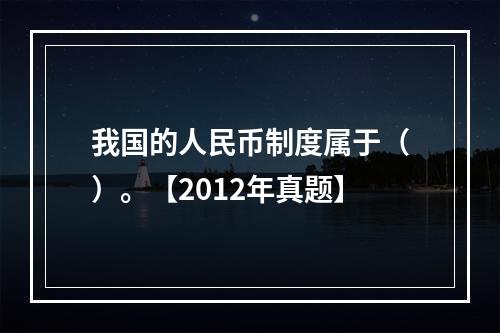 我国的人民币制度属于（ ）。【2012年真题】